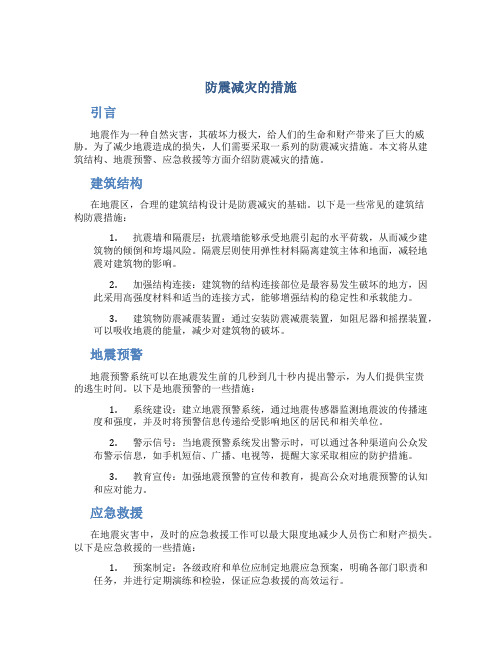 防震减灾的措施

引言

地震作为一种自然灾害，其破坏力极大，给人们的生命和财产带来了巨大的威胁。为了减少地震造成的损失，人们需要采取一系列的防震减灾措施。本文将从建筑结构、地震预警、应急救援等方面介绍防震减灾的措施。

建筑结构

在地震区，合理的建筑结构设计是防震减灾的基础。以下是一些常见的建筑结构防震措施：

1. 抗震墙和隔震层：抗震墙能够承受地震引起的水平荷载，从而减少建筑物的倾倒和垮塌风险。隔震层则使用弹性材料隔离建筑主体和地面，减轻地震对建筑物的影响。

2. 加强结构连接：建筑物的结构连接部位是最容易发生破坏的地方，因此采用高强度材料和适当的连接方式，能够增强结构的稳定性和承载能力。

3. 建筑物防震减震装置：通过安装防震减震装置，如阻尼器和摇摆装置，可以吸收地震的能量，减少对建筑物的破坏。

地震预警

地震预警系统可以在地震发生前的几秒到几十秒内提出警示，为人们提供宝贵的逃生时间。以下是地震预警的一些措施：

1. 系统建设：建立地震预警系统，通过地震传感器监测地震波的传播速度和强度，并及时将预警信息传递给受影响地区的居民和相关单位。

2. 警示信号：当地震预警系统发出警示时，可以通过各种渠道向公众发布警示信息，如手机短信、广播、电视等，提醒大家采取相应的防护措施。

3. 教育宣传：加强地震预警的宣传和教育，提高公众对地震预警的认知和应对能力。

应急救援

在地震灾害中，及时的应急救援工作可以最大限度地减少人员伤亡和财产损失。以下是应急救援的一些措施：

1. 预案制定：各级政府和单位应制定地震应急预案，明确各部门职责和任务，并进行定期演练和检验，保证应急救援的高效运行。